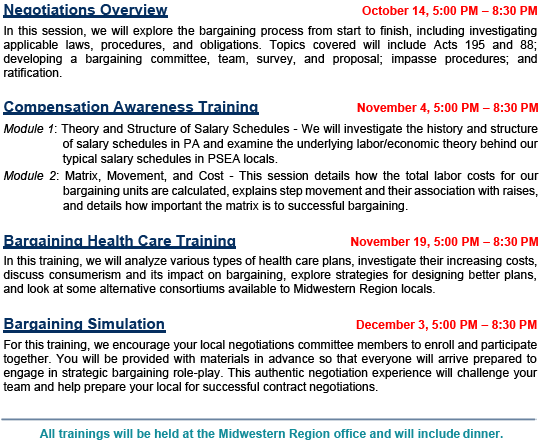 Negotiations Overview October 14, 5:00 PM – 8:30 PM

In this session, we will explore the bargaining process from start to finish, including investigating applicable laws, procedures, and obligations. Topics covered will include Acts 195 and 88; developing a bargaining committee, team, survey, and proposal; impasse procedures; and ratification.

Compensation Awareness Training November 4, 5:00 PM – 8:30 PM

Module 1: Theory and Structure of Salary Schedules - We will investigate the history and structure of salary schedules in PA and examine the underlying labor/economic theory behind our typical salary schedules in PSEA locals.

Module 2: Matrix, Movement, and Cost - This session details how the total labor costs for our bargaining units are calculated, explains step movement and their association with raises, and details how important the matrix is to successful bargaining.

Bargaining Health Care Training November 19, 5:00 PM – 8:30 PM

In this training, we will analyze various types of health care plans, investigate their increasing costs, discuss consumerism and its impact on bargaining, explore strategies for designing better plans, and look at some alternative consortiums available to Midwestern Region locals.

Bargaining Simulation December 3, 5:00 PM – 8:30 PM

For this training, we encourage your local negotiations committee members to enroll and participate together. You will be provided with materials in advance so that everyone will arrive prepared to engage in strategic bargaining role-play. This authentic negotiation experience will challenge your team and help prepare your local for successful contract negotiations.

All trainings will be held at the Midwestern Region office and will include dinner.